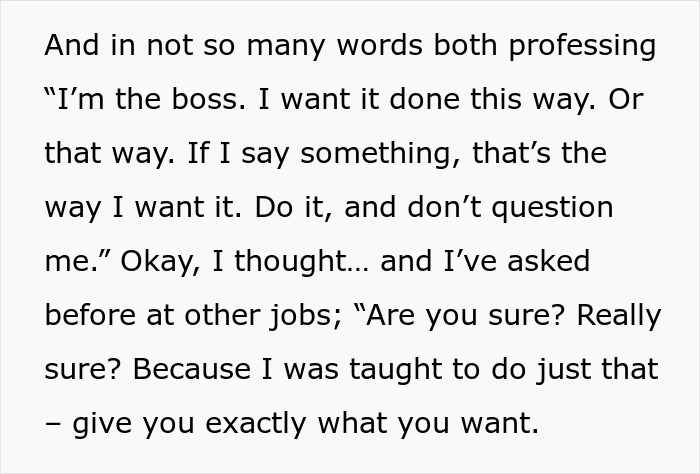 And in not so many words both professing “I’m the boss. I want it done this way. Or that way. If I say something, that’s the way I want it. Do it, and don’t question me.” Okay, I thought… and I’ve asked before at other jobs; “Are you sure? Really sure? Because I was taught to do just that – give you exactly what you want.